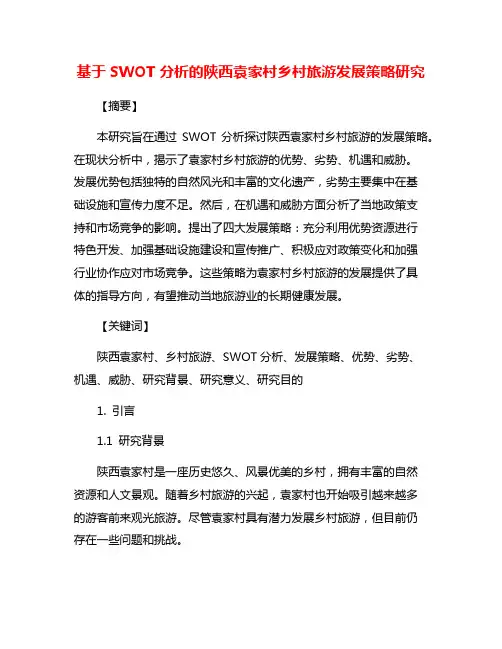 基于 SWOT 分析的陕西袁家村乡村旅游发展策略研究

【摘要】

本研究旨在通过 SWOT 分析探讨陕西袁家村乡村旅游的发展策略。在现状分析中，揭示了袁家村乡村旅游的优势、劣势、机遇和威胁。发展优势包括独特的自然风光和丰富的文化遗产，劣势主要集中在基础设施和宣传力度不足。然后，在机遇和威胁方面分析了当地政策支持和市场竞争的影响。提出了四大发展策略：充分利用优势资源进行特色开发、加强基础设施建设和宣传推广、积极应对政策变化和加强行业协作应对市场竞争。这些策略为袁家村乡村旅游的发展提供了具体的指导方向，有望推动当地旅游业的长期健康发展。

【关键词】

陕西袁家村、乡村旅游、SWOT 分析、发展策略、优势、劣势、机遇、威胁、研究背景、研究意义、研究目的

1. 引言

1.1 研究背景

陕西袁家村是一座历史悠久、风景优美的乡村，拥有丰富的自然资源和人文景观。随着乡村旅游的兴起，袁家村也开始吸引越来越多的游客前来观光旅游。尽管袁家村具有潜力发展乡村旅游，但目前仍存在一些问题和挑战。